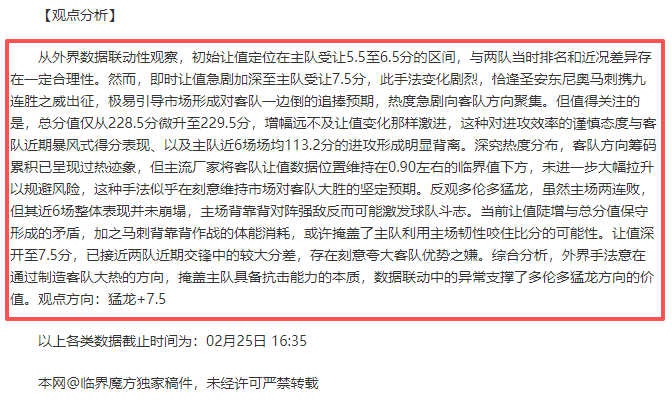 【观点分析】

从外界数据联动性观察，初始让值定位在主队受让5.5至6.5分的区间，与两队当时排名和近况差异存在一定合理性。然而，即时让值急剧加深至主队受让7.5分，此手法变化剧烈，恰逢圣安东尼奥马刺携九连胜之威出征，极易引导市场形成对客队一边倒的追捧预期，热度急剧向客队方向聚集。但值得关注的是，总分值仅从228.5分微升至229.5分，增幅远不及让值变化那样激进，这种对进攻效率的谨慎态度与客队近期暴风式得分表现、以及主队近6场场均113.2分的进攻形成明显背离。深究热度分布，客队方向筹码累积已呈现过热迹象，但主流厂家将客队让值数据位置维持在0.90左右的临界值下方，未进一步大幅拉升以规避风险，这种手法似乎在刻意维持市场对客队大胜的坚定预期。反观多伦多猛龙，虽然主场两连败，但其近6场整体表现并未崩塌，主场背靠背对阵强敌反而可能激发球队斗志。当前让值陡增与总分值保守形成的矛盾，加之马刺背靠背作战的体能消耗，或许掩盖了主队利用主场韧性咬住比分的可能性。让值深开至7.5分，已接近两队近期交锋中的较大分差，存在刻意夸大客队优势之嫌。综合分析，外界手法意在通过制造客队大热的方向，掩盖主队具备抗击能力的本质，数据联动中的异常支撑了多伦多猛龙方向的价值。观点方向：猛龙+7.5

以上各类数据截止时间为：02月25日 16:35

本网@临界魔方独家稿件，未经许可严禁转载